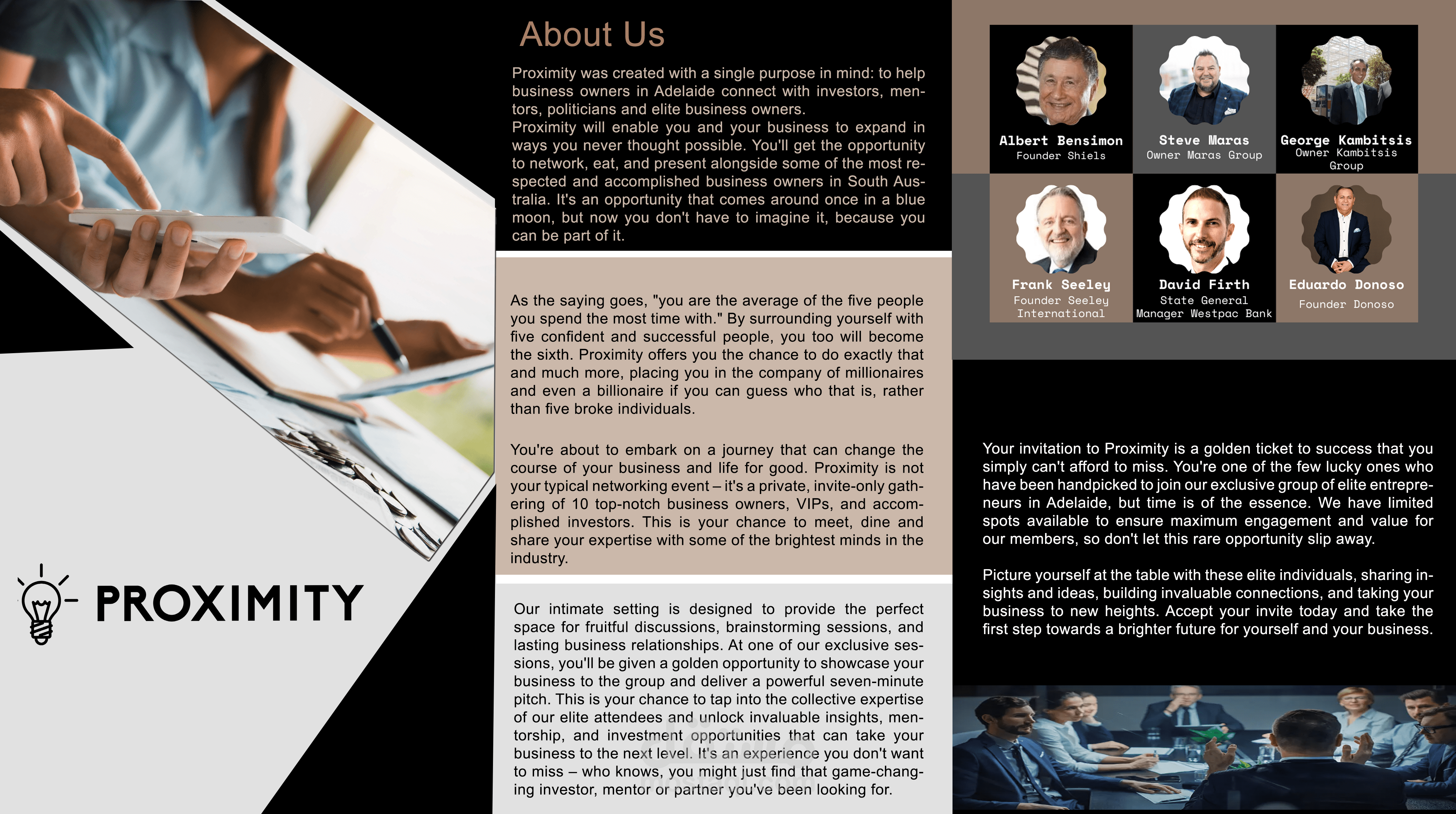 PROXIMITY

About Us

Proximity was created with a single purpose in mind: to help business owners in Adelaide connect with investors, mentors, politicians and elite business owners.
Proximity will enable you and your business to expand in ways you never thought possible. You'll get the opportunity to network, eat, and present alongside some of the most respected and accomplished business owners in South Australia. It's an opportunity that comes around once in a blue moon, but now you don't have to imagine it, because you can be part of it.

As the saying goes, "you are the average of the five people you spend the most time with." By surrounding yourself with five confident and successful people, you too will become the sixth. Proximity offers you the chance to do exactly that and much more, placing you in the company of millionaires and even a billionaire if you can guess who that is, rather than five broke individuals.

You're about to embark on a journey that can change the course of your business and life for good. Proximity is not your typical networking event – it's a private, invite-only gathering of 10 top-notch business owners, VIPs, and accomplished investors. This is your chance to meet, dine and share your expertise with some of the brightest minds in the industry.

Our intimate setting is designed to provide the perfect space for fruitful discussions, brainstorming sessions, and lasting business relationships. At one of our exclusive sessions, you'll be given a golden opportunity to showcase your business to the group and deliver a powerful seven-minute pitch. This is your chance to tap into the collective expertise of our elite attendees and unlock invaluable insights, mentorship, and investment opportunities that can take your business to the next level. It's an experience you don't want to miss – who knows, you might just find that game-changing investor, mentor or partner you've been looking for.

Albert Bensimon
Founder Shiels

Steve Maras
Owner Maras Group

George Kambitsis
Owner Kambitsis Group

Frank Seeley
Founder Seeley International

David Firth
State General Manager Westpac Bank

Eduardo Donoso
Founder Donoso

Your invitation to Proximity is a golden ticket to success that you simply can't afford to miss. You're one of the few lucky ones who have been handpicked to join our exclusive group of elite entrepreneurs in Adelaide, but time is of the essence. We have limited spots available to ensure maximum engagement and value for our members, so don't let this rare opportunity slip away.

Picture yourself at the table with these elite individuals, sharing insights and ideas, building invaluable connections, and taking your business to new heights. Accept your invite today and take the first step towards a brighter future for yourself and your business.